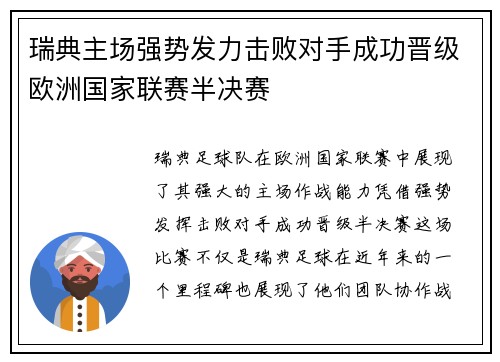 瑞典主场强势发力击败对手成功晋级欧洲国家联赛半决赛

瑞典足球队在欧洲国家联赛中展现了其强大的主场作战能力凭借强势发挥击败对手成功晋级半决赛这场比赛不仅是瑞典足球在近年来的一个里程碑也展现了他们团队协作战